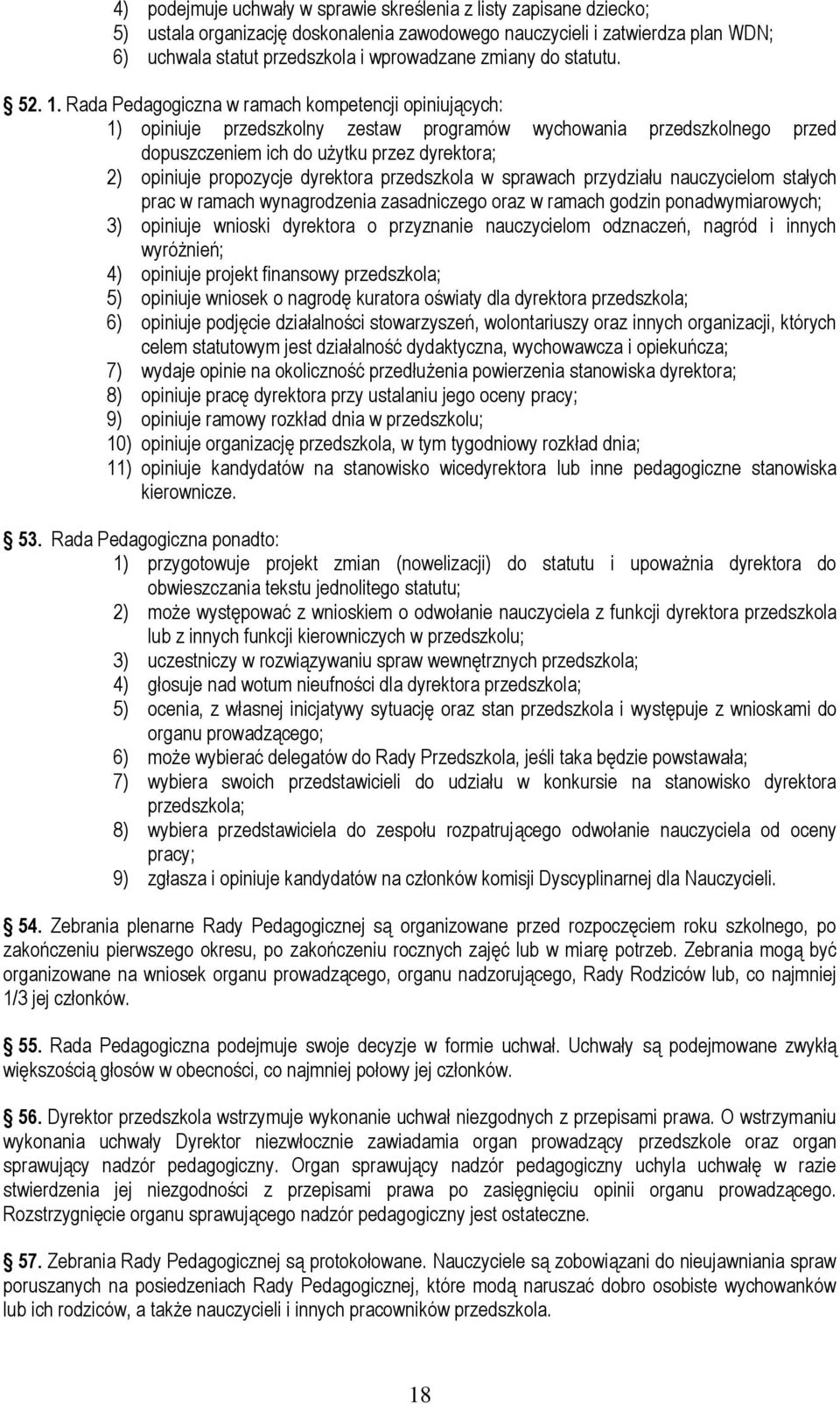 4) podejmuje uchwały w sprawie skreślenia z listy zapisane dziecko;
5) ustala organizację doskonalenia zawodowego nauczycieli i zatwierdza plan WDN;
6) uchwala statut przedszkola i wprowadzane zmiany do statutu.

52. 1. Rada Pedagogiczna w ramach kompetencji opiniujących:
1) opiniuje przedszkolny zestaw programów wychowania przedszkolnego przed dopuszczeniem ich do użytku przez dyrektora;
2) opiniuje propozycje dyrektora przedszkola w sprawach przydziału nauczycielom stałych prac w ramach wynagrodzenia zasadniczego oraz w ramach godzin ponadwymiarowych;
3) opiniuje wnioski dyrektora o przyznanie nauczycielom odznaczeń, nagród i innych wyróżnień;
4) opiniuje projekt finansowy przedszkola;
5) opiniuje wniosek o nagrodę kuratora oświaty dla dyrektora przedszkola;
6) opiniuje podjęcie działalności stowarzyszeń, wolontariuszy oraz innych organizacji, których celem statutowym jest działalność dydaktyczna, wychowawcza i opiekuńcza;
7) wydaje opinie na okoliczność przedłużenia powierzenia stanowiska dyrektora;
8) opiniuje pracę dyrektora przy ustalaniu jego oceny pracy;
9) opiniuje ramowy rozkład dnia w przedszkolu;
10) opiniuje organizację przedszkola, w tym tygodniowy rozkład dnia;
11) opiniuje kandydatów na stanowisko wicedyrektora lub inne pedagogiczne stanowiska kierownicze.

53. Rada Pedagogiczna ponadto:
1) przygotowuje projekt zmian (nowelizacji) do statutu i upoważnia dyrektora do obwieszczania tekstu jednolitego statutu;
2) może występować z wnioskiem o odwołanie nauczyciela z funkcji dyrektora przedszkola lub z innych funkcji kierowniczych w przedszkolu;
3) uczestniczy w rozwiązywaniu spraw wewnętrznych przedszkola;
4) głosuje nad wotum nieufności dla dyrektora przedszkola;
5) ocenia, z własnej inicjatywy sytuację oraz stan przedszkola i występuje z wnioskami do organu prowadzącego;
6) może wybierać delegatów do Rady Przedszkola, jeśli taka będzie powstawała;
7) wybiera swoich przedstawicieli do udziału w konkursie na stanowisko dyrektora przedszkola;
8) wybiera przedstawiciela do zespołu rozpatrującego odwołanie nauczyciela od oceny pracy;
9) zgłasza i opiniuje kandydatów na członków komisji Dyscyplinarnej dla Nauczycieli.

54. Zebrania plenarne Rady Pedagogicznej są organizowane przed rozpoczęciem roku szkolnego, po zakończeniu pierwszego okresu, po zakończeniu rocznych zajęć lub w miarę potrzeb. Zebrania mogą być organizowane na wniosek organu prowadzącego, organu nadzorującego, Rady Rodziców lub, co najmniej 1/3 jej członków.

55. Rada Pedagogiczna podejmuje swoje decyzje w formie uchwał. Uchwały są podejmowane zwykłą większością głosów w obecności, co najmniej połowy jej członków.

56. Dyrektor przedszkola wstrzymuje wykonanie uchwał niezgodnych z przepisami prawa. O wstrzymaniu wykonania uchwały Dyrektor niezwłocznie zawiadamia organ prowadzący przedszkole oraz organ sprawujący nadzór pedagogiczny. Organ sprawujący nadzór pedagogiczny uchyla uchwałę w razie stwierdzenia jej niezgodności z przepisami prawa po zasięgnięciu opinii organu prowadzącego. Rozstrzygnięcie organu sprawującego nadzór pedagogiczny jest ostateczne.

57. Zebrania Rady Pedagogicznej są protokołowane. Nauczyciele są zobowiązani do nieujawniania spraw poruszanych na posiedzeniach Rady Pedagogicznej, które modą naruszać dobro osobiste wychowanków lub ich rodziców, a także nauczycieli i innych pracowników przedszkola.

18